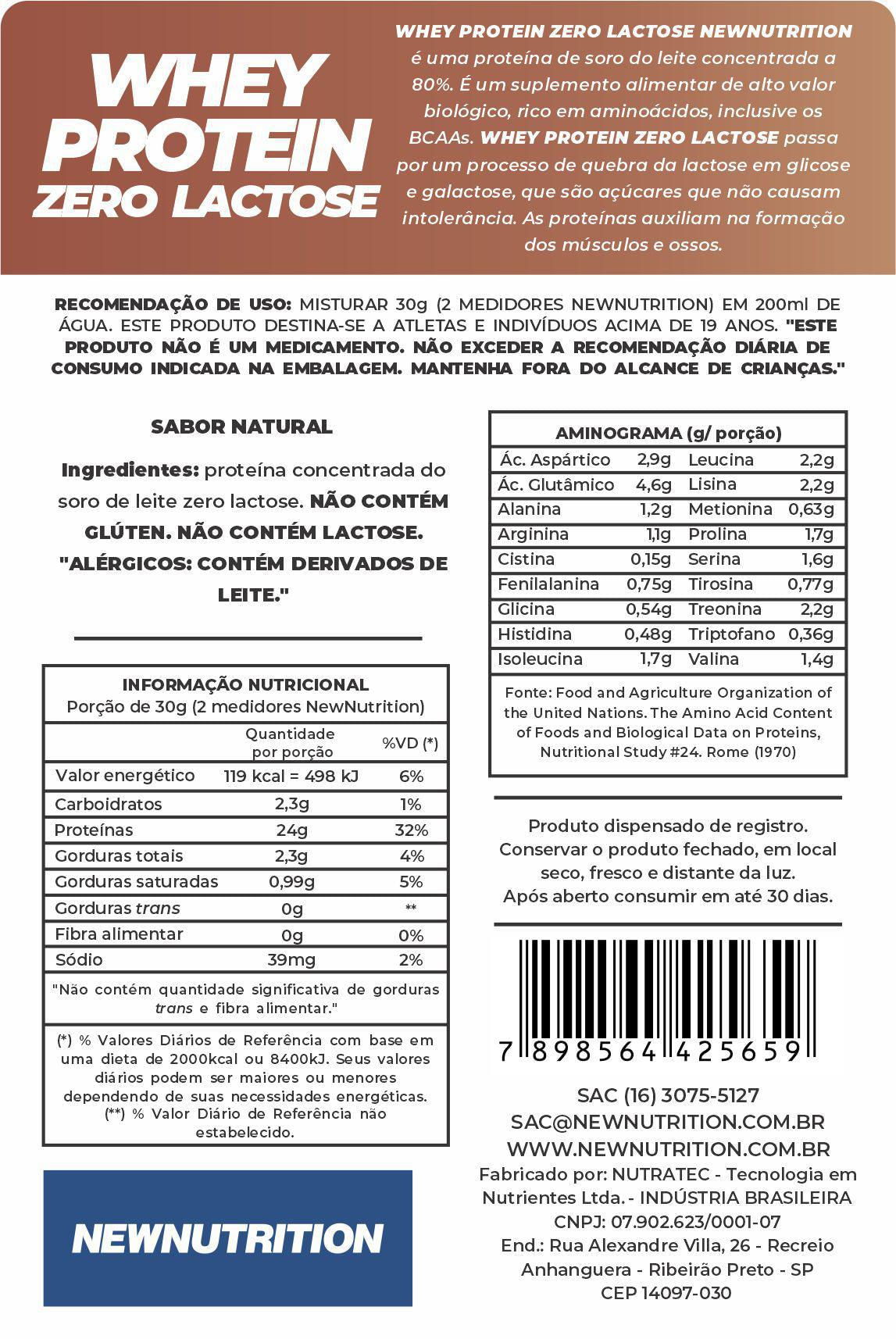 WHEY PROTEIN ZERO LACTOSE

WHEY PROTEIN ZERO LACTOSE NEWNUTRITION é uma proteína de soro do leite concentrada a 80%. É um suplemento alimentar de alto valor biológico, rico em aminoácidos, inclusive os BCAAs. WHEY PROTEIN ZERO LACTOSE passa por um processo de quebra da lactose em glicose e galactose, que são açúcares que não causam intolerância. As proteínas auxiliam na formação dos músculos e ossos.

RECOMENDAÇÃO DE USO: MISTURAR 30g (2 MEDIDORES NEWNUTRITION) EM 200ml DE ÁGUA. ESTE PRODUTO DESTINA-SE A ATLETAS E INDIVÍDUOS ACIMA DE 19 ANOS. "ESTE PRODUTO NÃO É UM MEDICAMENTO. NÃO EXCEDER A RECOMENDAÇÃO DIÁRIA DE CONSUMO INDICADA NA EMBALAGEM. MANTENHA FORA DO ALCANCE DE CRIANÇAS."

SABOR NATURAL

Ingredientes: proteína concentrada do soro de leite zero lactose. NÃO CONTÉM GLÚTEN. NÃO CONTÉM LACTOSE. "ALÉRGICOS: CONTÉM DERIVADOS DE LEITE."

INFORMAÇÃO NUTRICIONAL
Porção de 30g (2 medidores NewNutrition)

| | Quantidade por porção | %VD (*) |
|---|---|---|
| Valor energético | 119 kcal = 498 kJ | 6% |
| Carboidratos | 2,3g | 1% |
| Proteínas | 24g | 32% |
| Gorduras totais | 2,3g | 4% |
| Gorduras saturadas | 0,99g | 5% |
| Gorduras trans | 0g | ** |
| Fibra alimentar | 0g | 0% |
| Sódio | 39mg | 2% |

"Não contém quantidade significativa de gorduras trans e fibra alimentar."

(*) % Valores Diários de Referência com base em uma dieta de 2000kcal ou 8400kJ. Seus valores diários podem ser maiores ou menores dependendo de suas necessidades energéticas. (**) % Valor Diário de Referência não estabelecido.

NEWNUTRITION

AMINOGRAMA (g/ porção)

| | | | |
|---|---|---|---|
| Ác. Aspártico | 2,9g | Leucina | 2,2g |
| Ác. Glutâmico | 4,6g | Lisina | 2,2g |
| Alanina | 1,2g | Metionina | 0,63g |
| Arginina | 1,1g | Prolina | 1,7g |
| Cistina | 0,15g | Serina | 1,6g |
| Fenilalanina | 0,75g | Tirosina | 0,77g |
| Glicina | 0,54g | Treonina | 2,2g |
| Histidina | 0,48g | Triptofano | 0,36g |
| Isoleucina | 1,7g | Valina | 1,4g |

Fonte: Food and Agriculture Organization of the United Nations. The Amino Acid Content of Foods and Biological Data on Proteins, Nutritional Study #24. Rome (1970)

Produto dispensado de registro. Conservar o produto fechado, em local seco, fresco e distante da luz. Após aberto consumir em até 30 dias.

7 898564 425659

SAC (16) 3075-5127
SAC@NEWNUTRITION.COM.BR
WWW.NEWNUTRITION.COM.BR
Fabricado por: NUTRATEC - Tecnologia em Nutrientes Ltda. - INDÚSTRIA BRASILEIRA
CNPJ: 07.902.623/0001-07
End.: Rua Alexandre Villa, 26 - Recreio Anhanguera - Ribeirão Preto - SP
CEP 14097-030